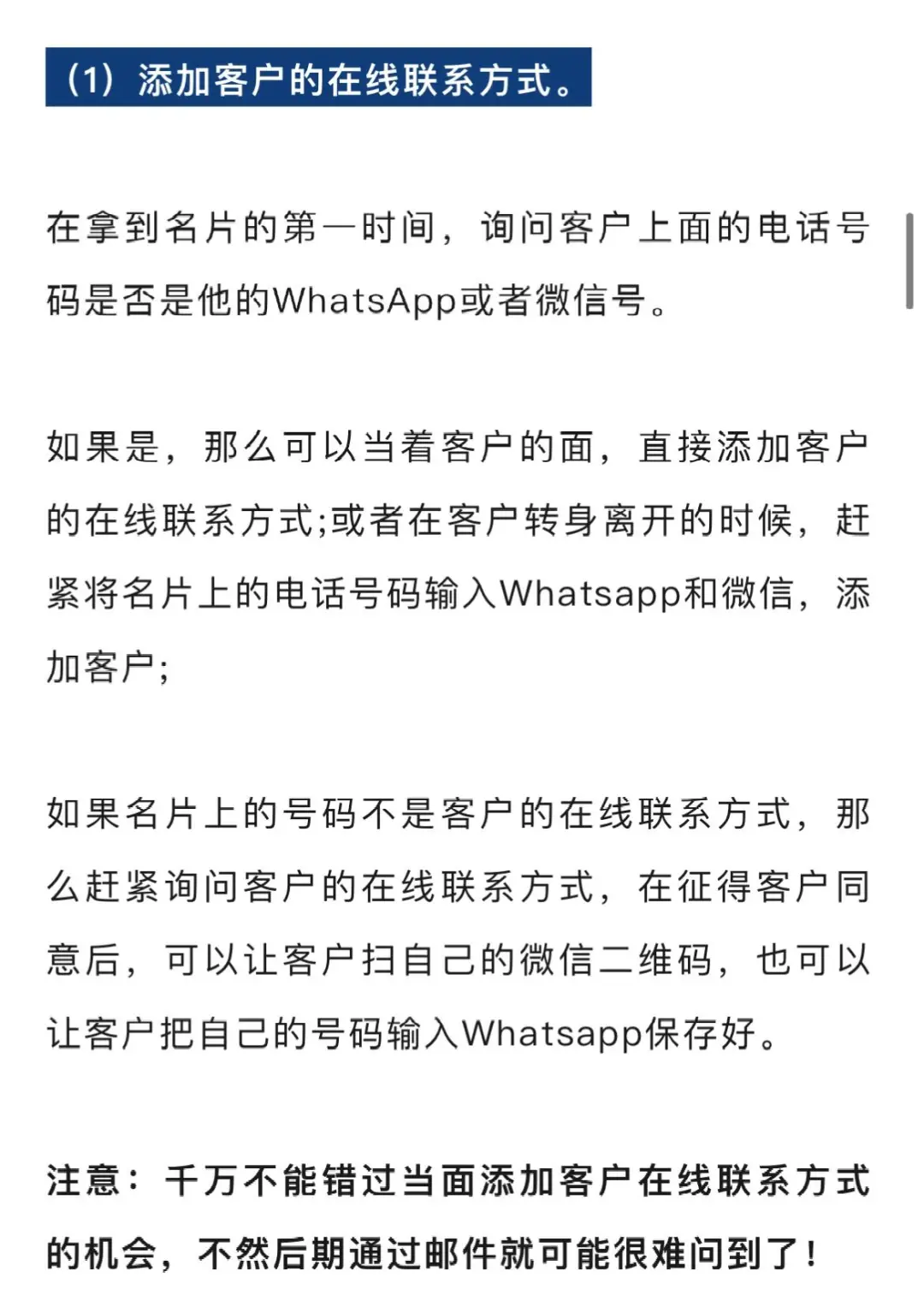 （1）添加客户的在线联系方式。

在拿到名片的第一时间，询问客户上面的电话号码是否是他的WhatsApp或者微信号。

如果是，那么可以当着客户的面，直接添加客户的在线联系方式;或者在客户转身离开的时候，赶紧将名片上的电话号码输入Whatsapp和微信，添加客户;

如果名片上的号码不是客户的在线联系方式，那么赶紧询问客户的在线联系方式，在征得客户同意后，可以让客户扫自己的微信二维码，也可以让客户把自己的号码输入Whatsapp保存好。

注意：千万不能错过当面添加客户在线联系方式的机会，不然后期通过邮件就可能很难问到了！